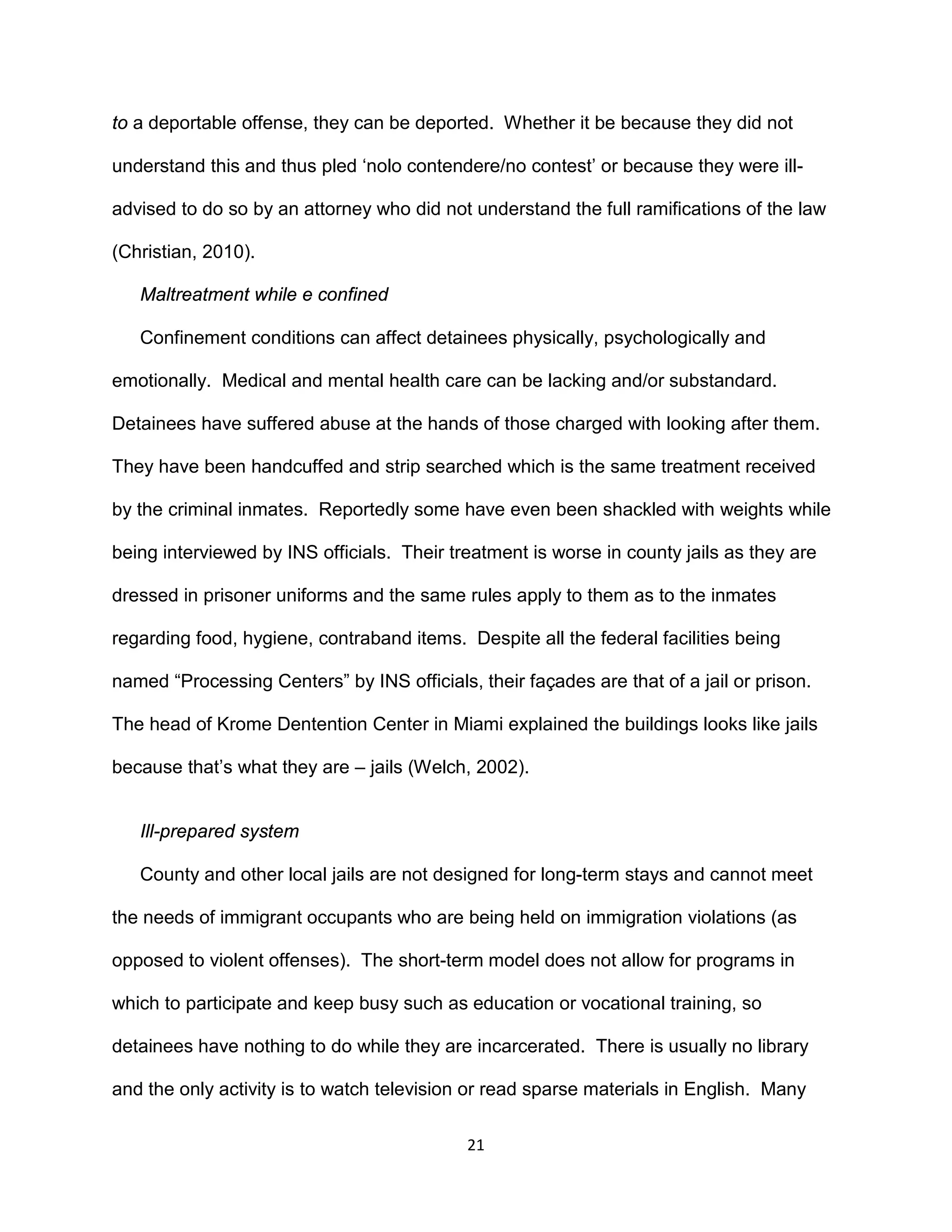 to a deportable offense, they can be deported. Whether it be because they did not understand this and thus pled ‘nolo contendere/no contest’ or because they were ill-advised to do so by an attorney who did not understand the full ramifications of the law (Christian, 2010).

Maltreatment while e confined

Confinement conditions can affect detainees physically, psychologically and emotionally. Medical and mental health care can be lacking and/or substandard. Detainees have suffered abuse at the hands of those charged with looking after them. They have been handcuffed and strip searched which is the same treatment received by the criminal inmates. Reportedly some have even been shackled with weights while being interviewed by INS officials. Their treatment is worse in county jails as they are dressed in prisoner uniforms and the same rules apply to them as to the inmates regarding food, hygiene, contraband items. Despite all the federal facilities being named “Processing Centers” by INS officials, their façades are that of a jail or prison. The head of Krome Dentention Center in Miami explained the buildings looks like jails because that’s what they are – jails (Welch, 2002).

Ill-prepared system

County and other local jails are not designed for long-term stays and cannot meet the needs of immigrant occupants who are being held on immigration violations (as opposed to violent offenses). The short-term model does not allow for programs in which to participate and keep busy such as education or vocational training, so detainees have nothing to do while they are incarcerated. There is usually no library and the only activity is to watch television or read sparse materials in English. Many

21